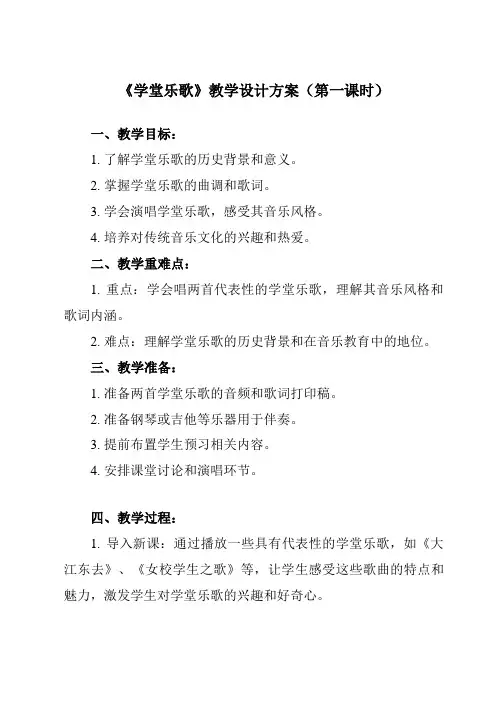 《学堂乐歌》教学设计方案（第一课时）

一、教学目标：

1. 了解学堂乐歌的历史背景和意义。

2. 掌握学堂乐歌的曲调和歌词。

3. 学会演唱学堂乐歌，感受其音乐风格。

4. 培养对传统音乐文化的兴趣和热爱。

二、教学重难点：

1. 重点：学会唱两首代表性的学堂乐歌，理解其音乐风格和歌词内涵。

2. 难点：理解学堂乐歌的历史背景和在音乐教育中的地位。

三、教学准备：

1. 准备两首学堂乐歌的音频和歌词打印稿。

2. 准备钢琴或吉他等乐器用于伴奏。

3. 提前布置学生预习相关内容。

4. 安排课堂讨论和演唱环节。

四、教学过程：

1. 导入新课：通过播放一些具有代表性的学堂乐歌，如《大江东去》、《女校学生之歌》等，让学生感受这些歌曲的特点和魅力，激发学生对学堂乐歌的兴趣和好奇心。